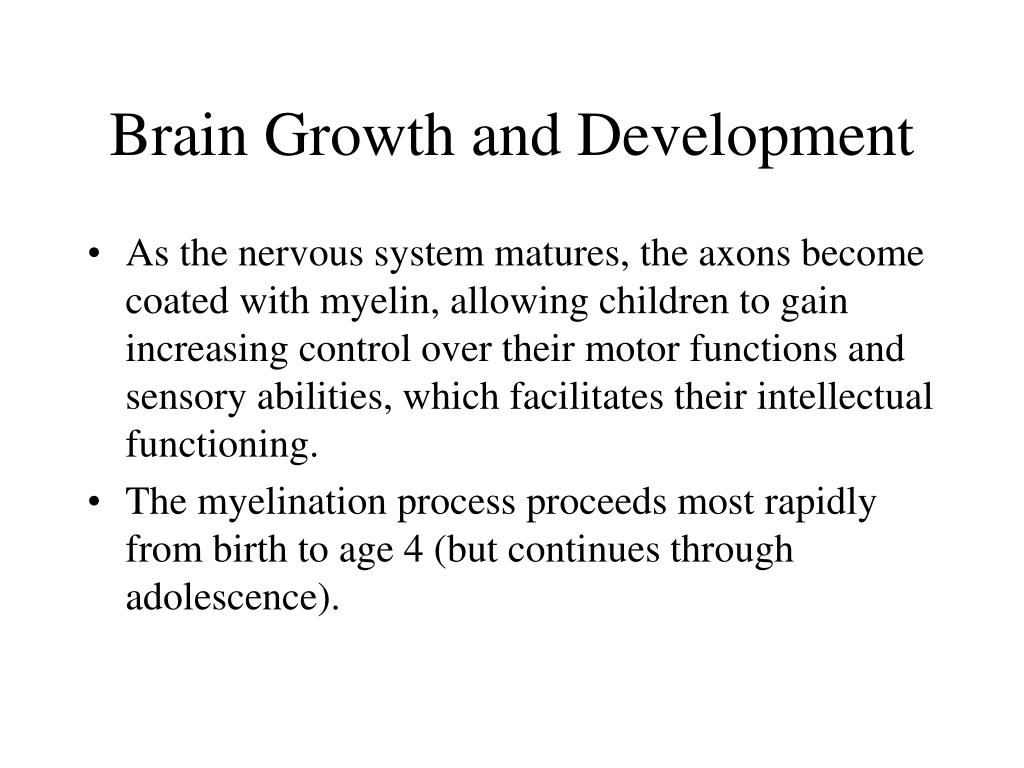 Brain Growth and Development

• As the nervous system matures, the axons become coated with myelin, allowing children to gain increasing control over their motor functions and sensory abilities, which facilitates their intellectual functioning.

• The myelination process proceeds most rapidly from birth to age 4 (but continues through adolescence).